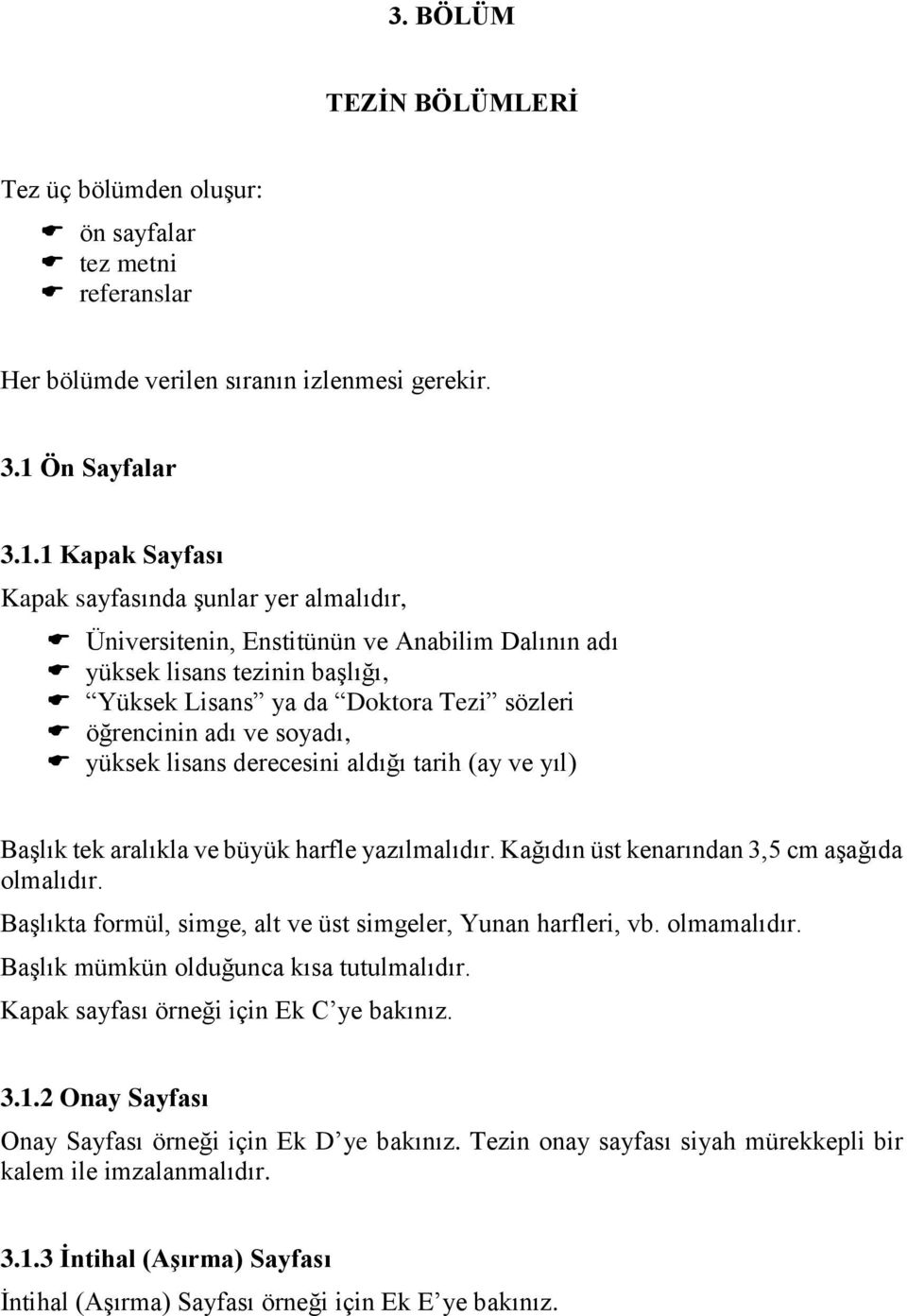 3. BÖLÜM

TEZİN BÖLÜMLERİ

Tez üç bölümden oluşur:

ön sayfalar
tez metni
referanslar

Her bölümde verilen sıranın izlenmesi gerekir.

3.1 Ön Sayfalar

3.1.1 Kapak Sayfası

Kapak sayfasında şunlar yer almalıdır,

Üniversitenin, Enstitünün ve Anabilim Dalının adı
yüksek lisans tezinin başlığı,
“Yüksek Lisans” ya da “Doktora Tezi” sözleri
öğrencinin adı ve soyadı,
yüksek lisans derecesini aldığı tarih (ay ve yıl)

Başlık tek aralıkla ve büyük harfle yazılmalıdır. Kağıdın üst kenarından 3,5 cm aşağıda olmalıdır.

Başlıkta formül, simge, alt ve üst simgeler, Yunan harfleri, vb. olmamalıdır.

Başlık mümkün olduğunca kısa tutulmalıdır.

Kapak sayfası örneği için Ek C’ye bakınız.

3.1.2 Onay Sayfası

Onay Sayfası örneği için Ek D’ye bakınız. Tezin onay sayfası siyah mürekkepli bir kalem ile imzalanmalıdır.

3.1.3 İntihal (Aşırma) Sayfası

İntihal (Aşırma) Sayfası örneği için Ek E’ye bakınız.